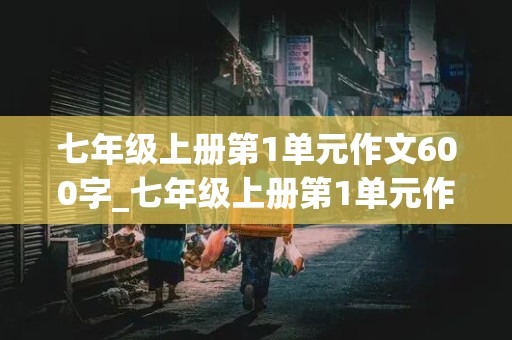 七年级上册第1单元作文600字_七年级上册第1单元作